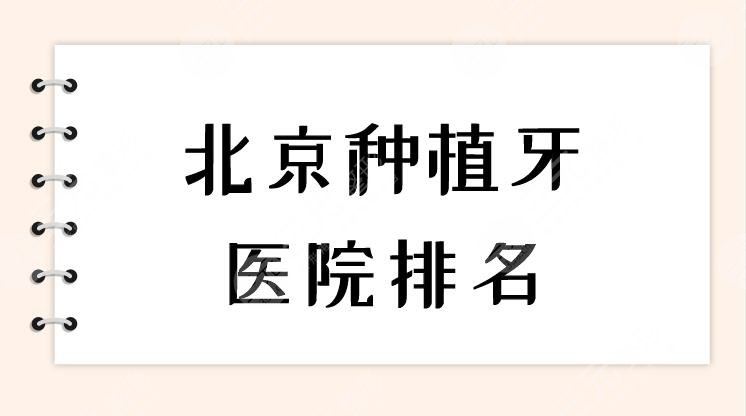 北京种植牙
医院排名